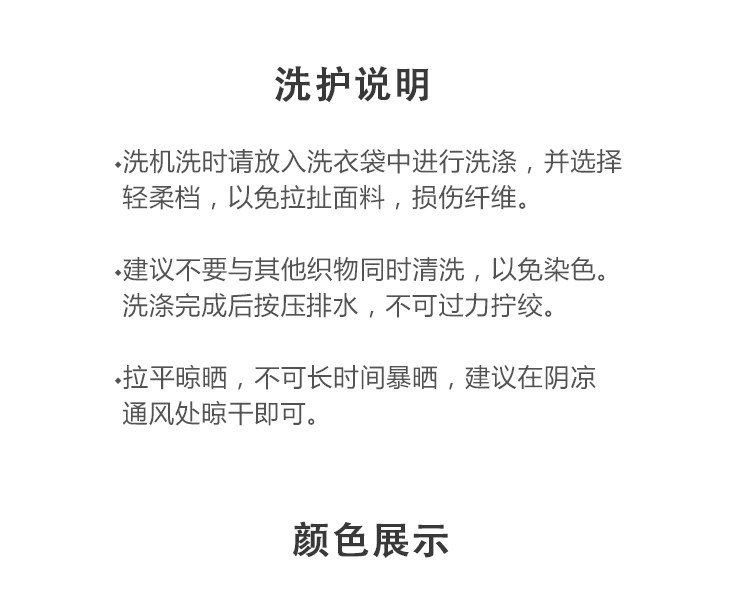 洗护说明

• 洗机洗时请放入洗衣袋中进行洗涤，并选择轻柔档，以免拉扯面料，损伤纤维。

• 建议不要与其他织物同时清洗，以免染色。洗涤完成后按压排水，不可过力拧绞。

• 拉平晾晒，不可长时间暴晒，建议在阴凉通风处晾干即可。

颜色展示